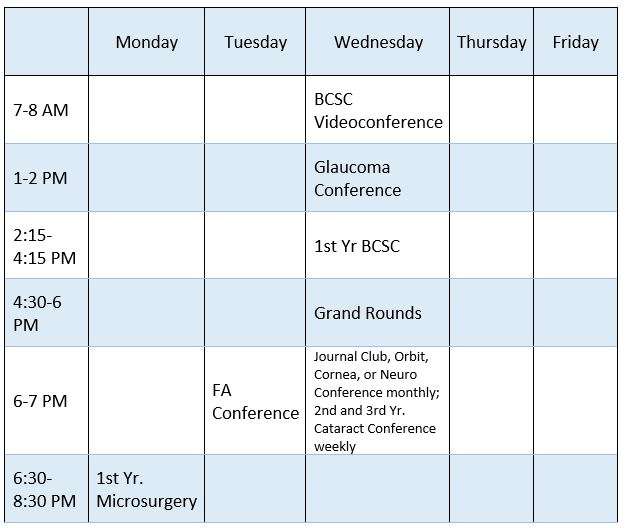 | | Monday | Tuesday | Wednesday | Thursday | Friday |
|---|---|---|---|---|---|
| 7-8 AM | | | BCSC Videoconference | | |
| 1-2 PM | | | Glaucoma Conference | | |
| 2:15-4:15 PM | | | 1st Yr BCSC | | |
| 4:30-6 PM | | | Grand Rounds | | |
| 6-7 PM | | FA Conference | Journal Club, Orbit, Cornea, or Neuro Conference monthly; 2nd and 3rd Yr. Cataract Conference weekly | | |
| 6:30-8:30 PM | 1st Yr. Microsurgery | | | | |